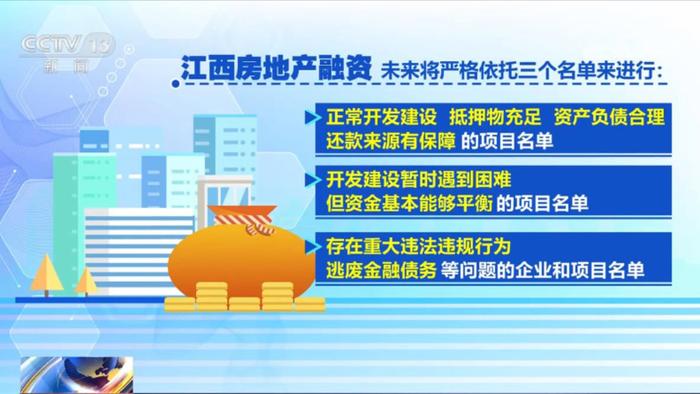 CCTV 13
新闻

江西房地产融资 未来将严格依托三个名单来进行:

正常开发建设 抵押物充足 资产负债合理 还款来源有保障 的项目名单

开发建设暂时遇到困难 但资金基本能够平衡 的项目名单

存在重大违法违规行为 逃废金融债务 等问题的企业和项目名单